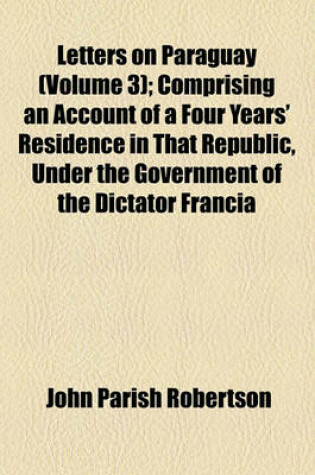 Letters on Paraguay (Volume 3); Comprising an Account of a Four Years' Residence in That Republic, Under the Government of the Dictator Francia

John Parish Robertson